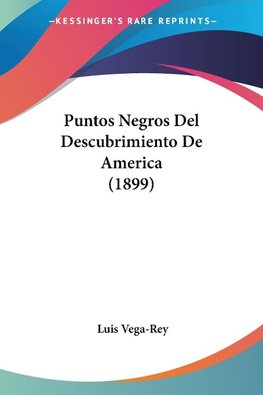 —KESSINGER'S RARE REPRINTS—

Puntos Negros Del Descubrimiento De America (1899)

Luis Vega-Rey